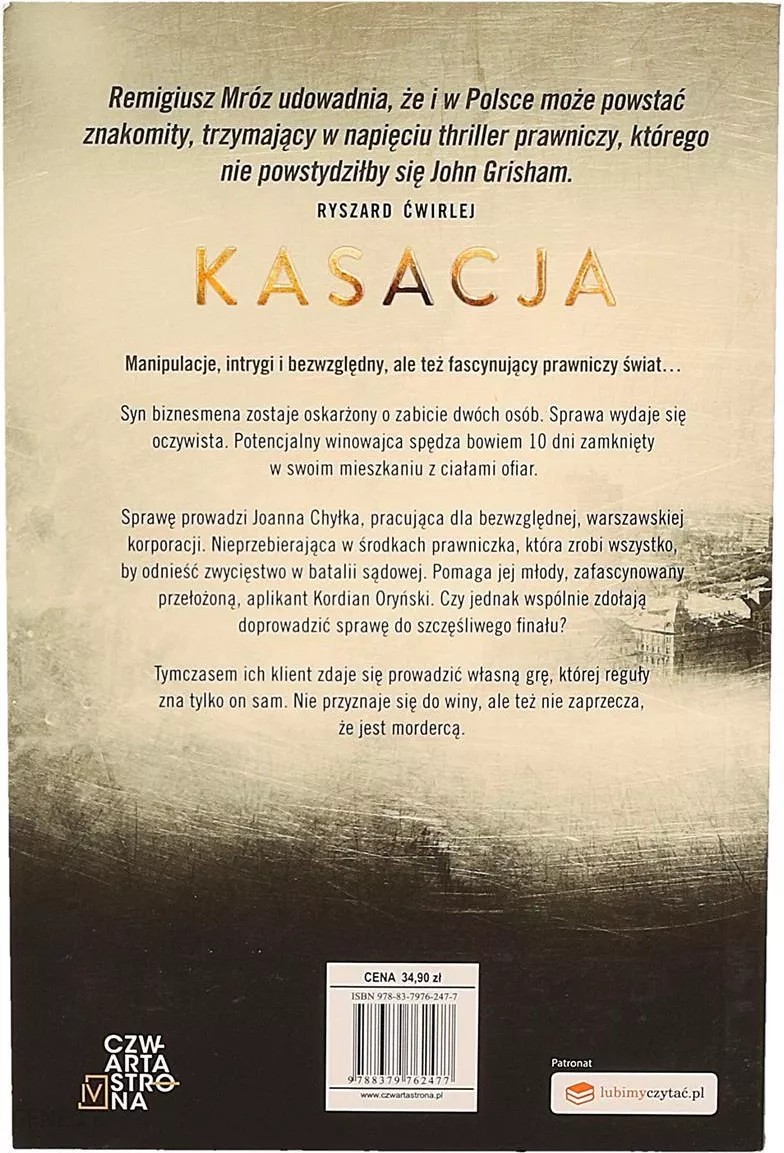 Remigiusz Mróz udowadnia, że i w Polsce może powstać znakomity, trzymający w napięciu thriller prawniczy, którego nie powstydziłby się John Grisham.

RYSZARD ĆWIRLEJ

KASACJA

Manipulacje, intrygi i bezwzględny, ale też fascynujący prawniczy świat…

Syn biznesmena zostaje oskarżony o zabicie dwóch osób. Sprawa wydaje się oczywista. Potencjalny winowajca spędza bowiem 10 dni zamknięty w swoim mieszkaniu z ciałami ofiar.

Sprawę prowadzi Joanna Chyłka, pracująca dla bezwzględnej, warszawskiej korporacji. Nieprzebierająca w środkach prawniczka, która zrobi wszystko, by odnieść zwycięstwo w batalii sądowej. Pomaga jej młody, zafascynowany przełożoną, aplikant Kordian Oryński. Czy jednak wspólnie zdołają doprowadzić sprawę do szczęśliwego finału?

Tymczasem ich klient zdaje się prowadzić własną grę, której reguły zna tylko on sam. Nie przyznaje się do winy, ale też nie zaprzecza, że jest mordercą.

CENA 34,90 zł
ISBN 978-83-7976-247-7
9 788379 762477
www.czwartastrona.pl

CZWARTA STRONA

Patronat
lubimyczytać.pl